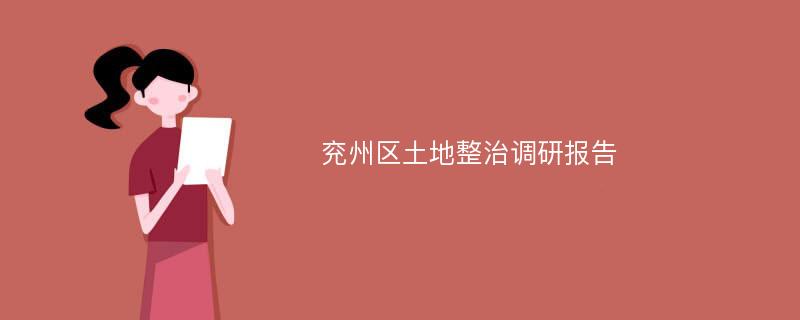 兖州区土地整治调研报告